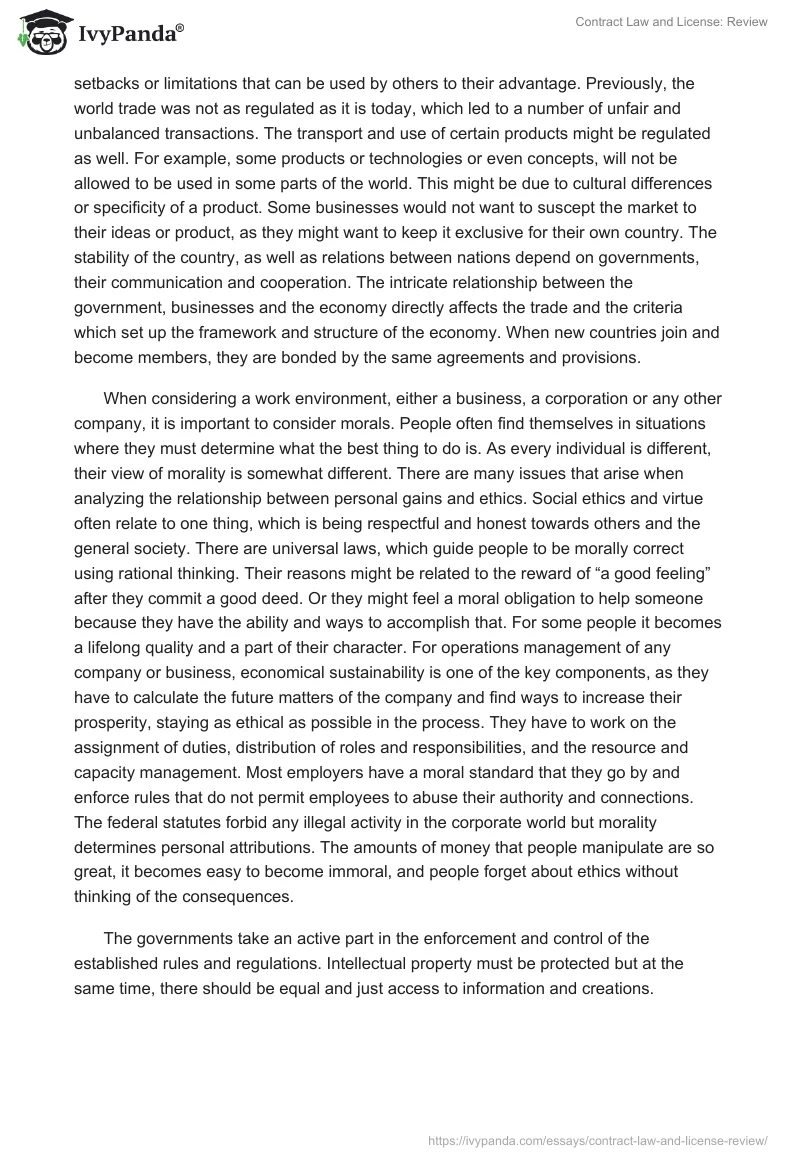 IvyPanda®

Contract Law and License: Review

setbacks or limitations that can be used by others to their advantage. Previously, the world trade was not as regulated as it is today, which led to a number of unfair and unbalanced transactions. The transport and use of certain products might be regulated as well. For example, some products or technologies or even concepts, will not be allowed to be used in some parts of the world. This might be due to cultural differences or specificity of a product. Some businesses would not want to suscept the market to their ideas or product, as they might want to keep it exclusive for their own country. The stability of the country, as well as relations between nations depend on governments, their communication and cooperation. The intricate relationship between the government, businesses and the economy directly affects the trade and the criteria which set up the framework and structure of the economy. When new countries join and become members, they are bonded by the same agreements and provisions.

When considering a work environment, either a business, a corporation or any other company, it is important to consider morals. People often find themselves in situations where they must determine what the best thing to do is. As every individual is different, their view of morality is somewhat different. There are many issues that arise when analyzing the relationship between personal gains and ethics. Social ethics and virtue often relate to one thing, which is being respectful and honest towards others and the general society. There are universal laws, which guide people to be morally correct using rational thinking. Their reasons might be related to the reward of “a good feeling” after they commit a good deed. Or they might feel a moral obligation to help someone because they have the ability and ways to accomplish that. For some people it becomes a lifelong quality and a part of their character. For operations management of any company or business, economical sustainability is one of the key components, as they have to calculate the future matters of the company and find ways to increase their prosperity, staying as ethical as possible in the process. They have to work on the assignment of duties, distribution of roles and responsibilities, and the resource and capacity management. Most employers have a moral standard that they go by and enforce rules that do not permit employees to abuse their authority and connections. The federal statutes forbid any illegal activity in the corporate world but morality determines personal attributions. The amounts of money that people manipulate are so great, it becomes easy to become immoral, and people forget about ethics without thinking of the consequences.

The governments take an active part in the enforcement and control of the established rules and regulations. Intellectual property must be protected but at the same time, there should be equal and just access to information and creations.

https://ivypanda.com/essays/contract-law-and-license-review/